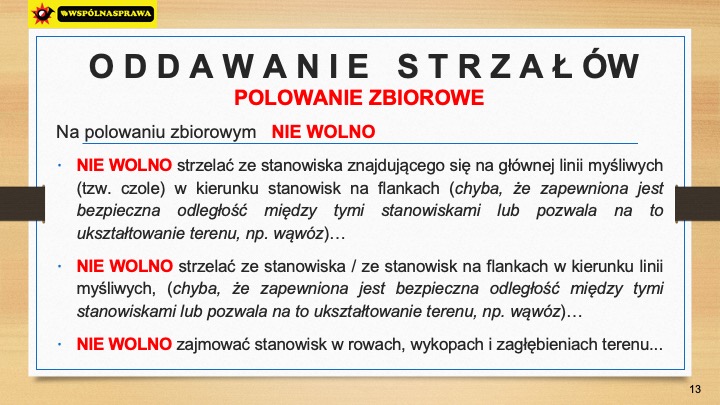 WSPÓLNASPRAWA

ODDAWANIE STRZAŁÓW

POLOWANIE ZBIOROWE

Na polowaniu zbiorowym NIE WOLNO

• NIE WOLNO strzelać ze stanowiska znajdującego się na głównej linii myśliwych (tzw. czole) w kierunku stanowisk na flankach (chyba, że zapewniona jest bezpieczna odległość między tymi stanowiskami lub pozwala na to ukształtowanie terenu, np. wąwóz)…

• NIE WOLNO strzelać ze stanowiska / ze stanowisk na flankach w kierunku linii myśliwych, (chyba, że zapewniona jest bezpieczna odległość między tymi stanowiskami lub pozwala na to ukształtowanie terenu, np. wąwóz)…

• NIE WOLNO zajmować stanowisk w rowach, wykopach i zagłębieniach terenu...

13